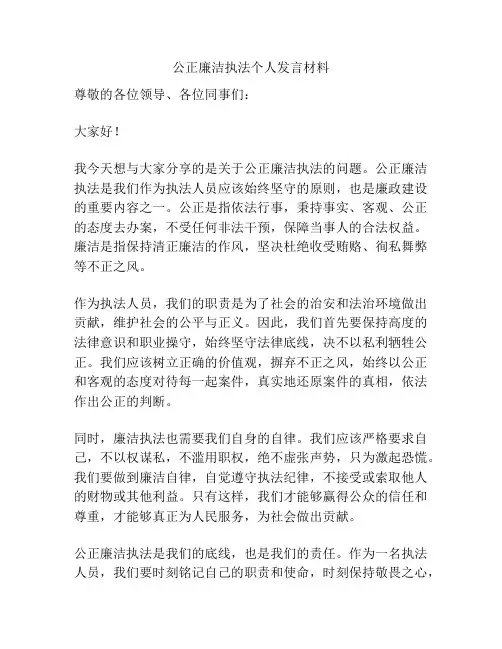 公正廉洁执法个人发言材料

尊敬的各位领导、各位同事们：

大家好！

我今天想与大家分享的是关于公正廉洁执法的问题。公正廉洁执法是我们作为执法人员应该始终坚守的原则，也是廉政建设的重要内容之一。公正是指依法行事，秉持事实、客观、公正的态度去办案，不受任何非法干预，保障当事人的合法权益。廉洁是指保持清正廉洁的作风，坚决杜绝收受贿赂、徇私舞弊等不正之风。

作为执法人员，我们的职责是为了社会的治安和法治环境做出贡献，维护社会的公平与正义。因此，我们首先要保持高度的法律意识和职业操守，始终坚守法律底线，决不以私利牺牲公正。我们应该树立正确的价值观，摒弃不正之风，始终以公正和客观的态度对待每一起案件，真实地还原案件的真相，依法作出公正的判断。

同时，廉洁执法也需要我们自身的自律。我们应该严格要求自己，不以权谋私，不滥用职权，绝不虚张声势，只为激起恐慌。我们要做到廉洁自律，自觉遵守执法纪律，不接受或索取他人的财物或其他利益。只有这样，我们才能够赢得公众的信任和尊重，才能够真正为人民服务，为社会做出贡献。

公正廉洁执法是我们的底线，也是我们的责任。作为一名执法人员，我们要时刻铭记自己的职责和使命，时刻保持敬畏之心，